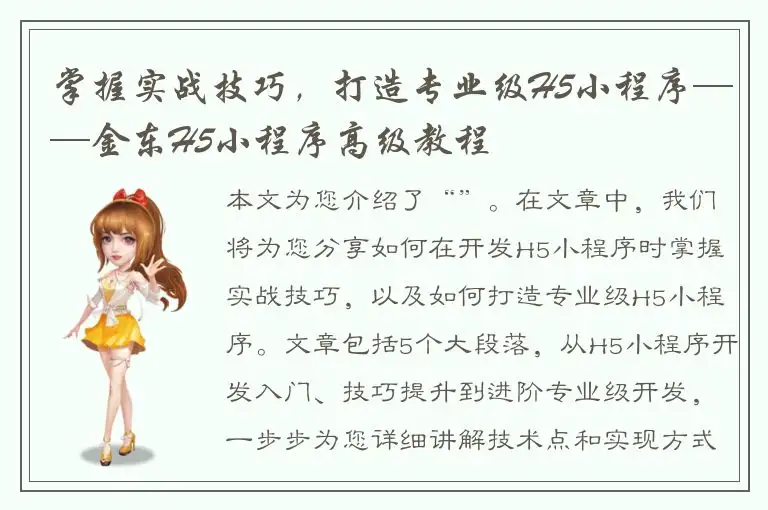 掌握实战技巧，打造专业级H5小程序——金东H5小程序高级教程

本文为您介绍了“”。在文章中，我们将为您分享如何在开发H5小程序时掌握实战技巧，以及如何打造专业级H5小程序。文章包括5个大段落，从H5小程序开发入门、技巧提升到进阶专业级开发，一步步为您详细讲解技术点和实现方式